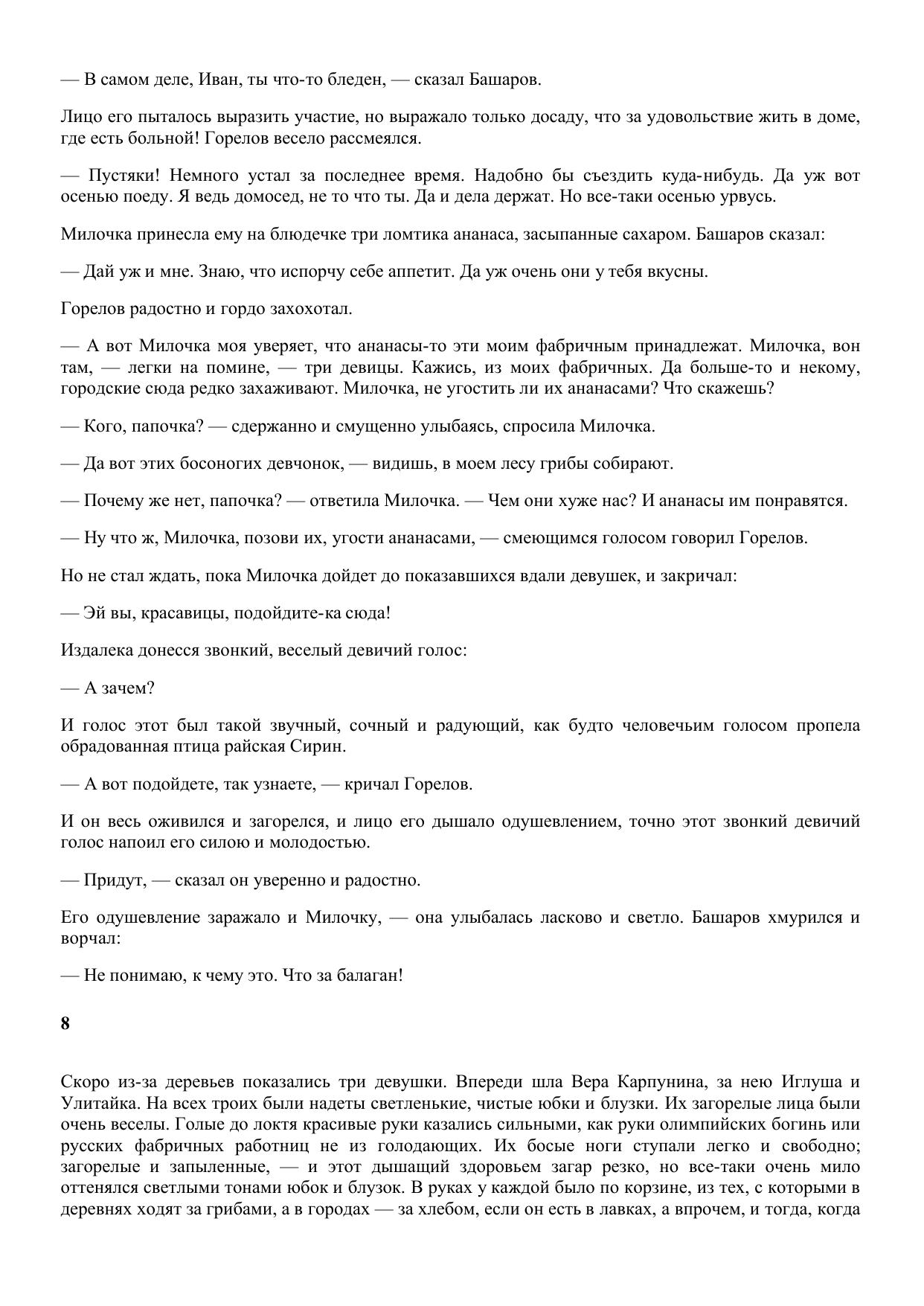 — В самом деле, Иван, ты что-то бледен, — сказал Башаров.

Лицо его пыталось выразить участие, но выражало только досаду, что за удовольствие жить в доме, где есть больной! Горелов весело рассмеялся.

— Пустяки! Немного устал за последнее время. Надобно бы съездить куда-нибудь. Да уж вот осенью поеду. Я ведь домосед, не то что ты. Да и дела держат. Но все-таки осенью урвусь.

Милочка принесла ему на блюдечке три ломтика ананаса, засыпанные сахаром. Башаров сказал:

— Дай уж и мне. Знаю, что испорчу себе аппетит. Да уж очень они у тебя вкусны.

Горелов радостно и гордо захохотал.

— А вот Милочка моя уверяет, что ананасы-то эти моим фабричным принадлежат. Милочка, вон там, — легки на помине, — три девицы. Кажись, из моих фабричных. Да больше-то и некому, городские сюда редко захаживают. Милочка, не угостить ли их ананасами? Что скажешь?

— Кого, папочка? — сдержанно и смущенно улыбаясь, спросила Милочка.

— Да вот этих босоногих девчонок, — видишь, в моем лесу грибы собирают.

— Почему же нет, папочка? — ответила Милочка. — Чем они хуже нас? И ананасы им понравятся.

— Ну что ж, Милочка, позови их, угости ананасами, — смеющимся голосом говорил Горелов.

Но не стал ждать, пока Милочка дойдет до показавшихся вдали девушек, и закричал:

— Эй вы, красавицы, подойдите-ка сюда!

Издалека донесся звонкий, веселый девичий голос:

— А зачем?

И голос этот был такой звучный, сочный и радующий, как будто человечьим голосом пропела обрадованная птица райская Сирин.

— А вот подойдете, так узнаете, — кричал Горелов.

И он весь оживился и загорелся, и лицо его дышало одушевлением, точно этот звонкий девичий голос напоил его силою и молодостью.

— Придут, — сказал он уверенно и радостно.

Его одушевление заражало и Милочку, — она улыбалась ласково и светло. Башаров хмурился и ворчал:

— Не понимаю, к чему это. Что за балаган!

8

Скоро из-за деревьев показались три девушки. Впереди шла Вера Карпунина, за нею Иглуша и Улитайка. На всех троих были надеты светленькие, чистые юбки и блузки. Их загорелые лица были очень веселы. Голые до локтя красивые руки казались сильными, как руки олимпийских богинь или русских фабричных работниц не из голодающих. Их босые ноги ступали легко и свободно; загорелые и запыленные, — и этот дышащий здоровьем загар резко, но все-таки очень мило оттенялся светлыми тонами юбок и блузок. В руках у каждой было по корзине, из тех, с которыми в деревнях ходят за грибами, а в городах — за хлебом, если он есть в лавках, а впрочем, и тогда, когда